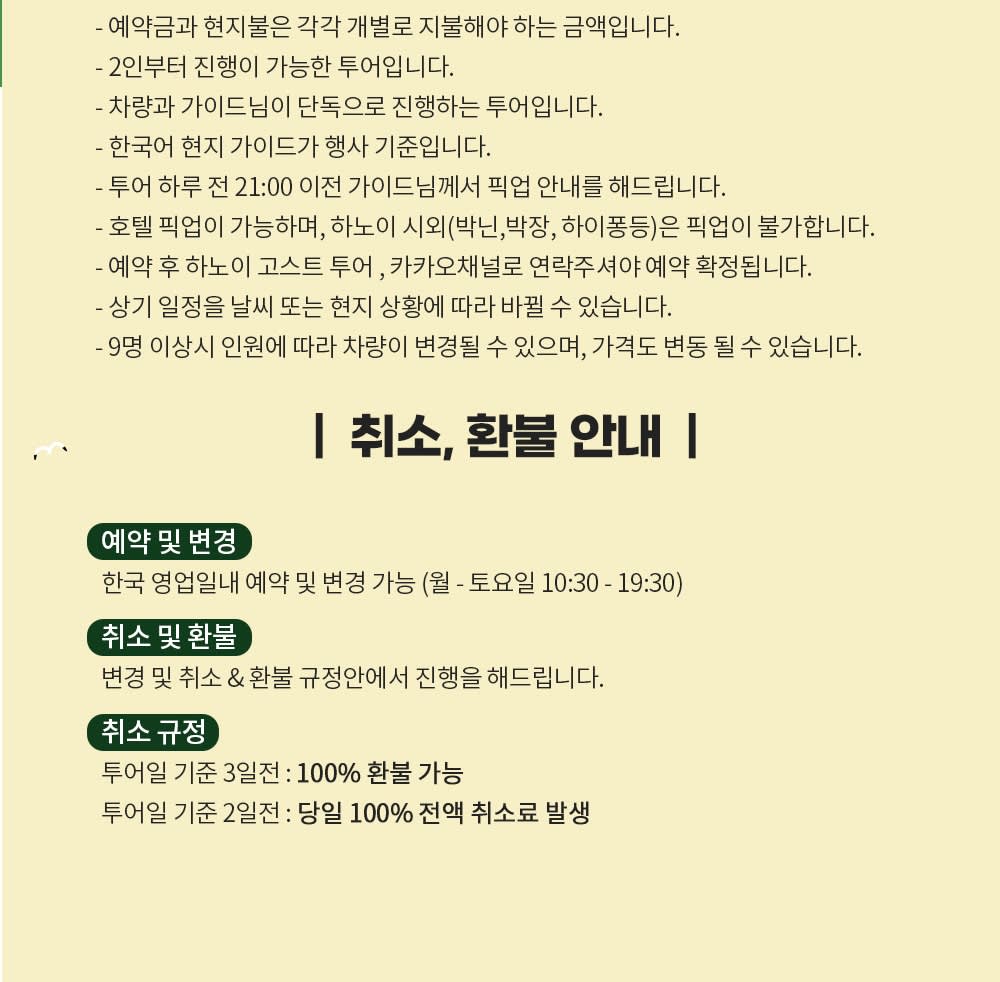 - 예약금과 현지불은 각각 개별로 지불해야 하는 금액입니다.
- 2인부터 진행이 가능한 투어입니다.
- 차량과 가이드님이 단독으로 진행하는 투어입니다.
- 한국어 현지 가이드가 행사 기준입니다.
- 투어 하루 전 21:00 이전 가이드님께서 픽업 안내를 해드립니다.
- 호텔 픽업이 가능하며, 하노이 시외(박닌,박장, 하이퐁등)은 픽업이 불가합니다.
- 예약 후 하노이 고스트 투어 , 카카오채널로 연락주셔야 예약 확정됩니다.
- 상기 일정을 날씨 또는 현지 상황에 따라 바뀔 수 있습니다.
- 9명 이상시 인원에 따라 차량이 변경될 수 있으며, 가격도 변동 될 수 있습니다.

| 취소, 환불 안내 |

예약 및 변경

한국 영업일내 예약 및 변경 가능 (월 - 토요일 10:30 - 19:30)

취소 및 환불

변경 및 취소 & 환불 규정안에서 진행을 해드립니다.

취소 규정

투어일 기준 3일전 : 100% 환불 가능
투어일 기준 2일전 : 당일 100% 전액 취소료 발생